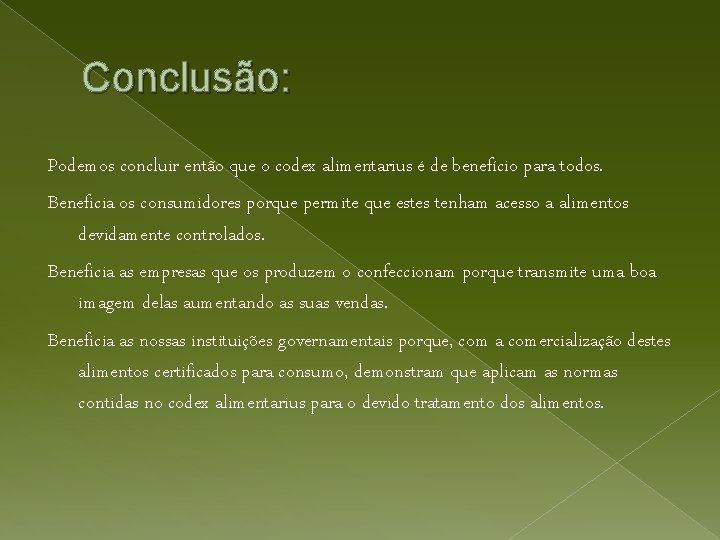 Conclusão:

Podemos concluir então que o codex alimentarius é de benefício para todos.

Beneficia os consumidores porque permite que estes tenham acesso a alimentos devidamente controlados.

Beneficia as empresas que os produzem o confeccionam porque transmite uma boa imagem delas aumentando as suas vendas.

Beneficia as nossas instituições governamentais porque, com a comercialização destes alimentos certificados para consumo, demonstram que aplicam as normas contidas no codex alimentarius para o devido tratamento dos alimentos.